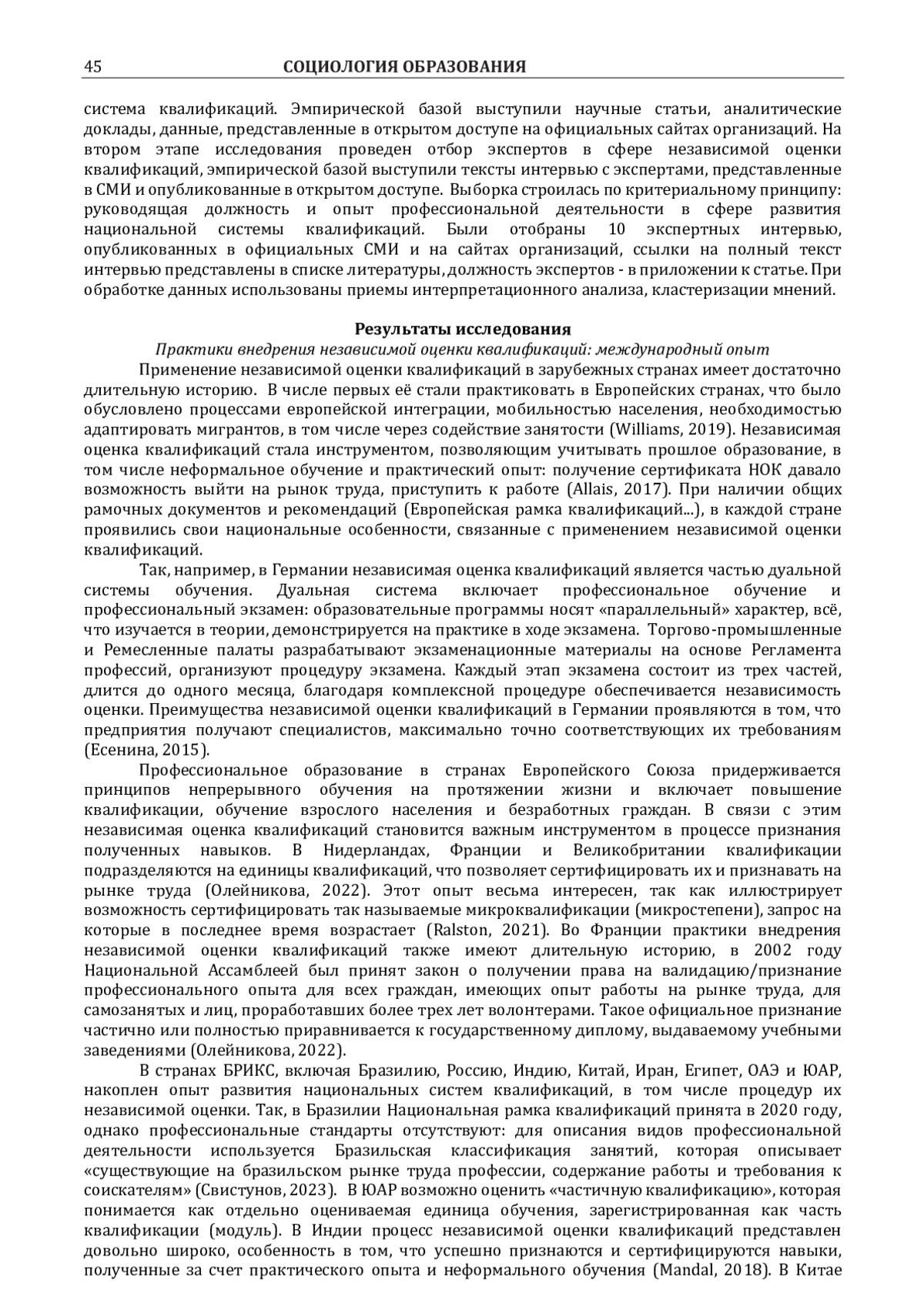 45 СОЦИОЛОГИЯ ОБРАЗОВАНИЯ

система квалификаций. Эмпирической базой выступили научные статьи, аналитические доклады, данные, представленные в открытом доступе на официальных сайтах организаций. На втором этапе исследования проведен отбор экспертов в сфере независимой оценки квалификаций, эмпирической базой выступили тексты интервью с экспертами, представленные в СМИ и опубликованные в открытом доступе. Выборка строилась по критериальному принципу: руководящая должность и опыт профессиональной деятельности в сфере развития национальной системы квалификаций. Были отобраны 10 экспертных интервью, опубликованных в официальных СМИ и на сайтах организаций, ссылки на полный текст интервью представлены в списке литературы, должность экспертов - в приложении к статье. При обработке данных использованы приемы интерпретационного анализа, кластеризации мнений.

Результаты исследования
Практики внедрения независимой оценки квалификаций: международный опыт

Применение независимой оценки квалификаций в зарубежных странах имеет достаточно длительную историю. В числе первых её стали практиковать в Европейских странах, что было обусловлено процессами европейской интеграции, мобильностью населения, необходимостью адаптировать мигрантов, в том числе через содействие занятости (Williams, 2019). Независимая оценка квалификаций стала инструментом, позволяющим учитывать прошлое образование, в том числе неформальное обучение и практический опыт: получение сертификата НОК давало возможность выйти на рынок труда, приступить к работе (Allais, 2017). При наличии общих рамочных документов и рекомендаций (Европейская рамка квалификаций...), в каждой стране проявились свои национальные особенности, связанные с применением независимой оценки квалификаций.

Так, например, в Германии независимая оценка квалификаций является частью дуальной системы обучения. Дуальная система включает профессиональное обучение и профессиональный экзамен: образовательные программы носят «параллельный» характер, всё, что изучается в теории, демонстрируется на практике в ходе экзамена. Торгово-промышленные и Ремесленные палаты разрабатывают экзаменационные материалы на основе Регламента профессий, организуют процедуру экзамена. Каждый этап экзамена состоит из трех частей, длится до одного месяца, благодаря комплексной процедуре обеспечивается независимость оценки. Преимущества независимой оценки квалификаций в Германии проявляются в том, что предприятия получают специалистов, максимально точно соответствующих их требованиям (Есенина, 2015).

Профессиональное образование в странах Европейского Союза придерживается принципов непрерывного обучения на протяжении жизни и включает повышение квалификации, обучение взрослого населения и безработных граждан. В связи с этим независимая оценка квалификаций становится важным инструментом в процессе признания полученных навыков. В Нидерландах, Франции и Великобритании квалификации подразделяются на единицы квалификаций, что позволяет сертифицировать их и признавать на рынке труда (Олейникова, 2022). Этот опыт весьма интересен, так как иллюстрирует возможность сертифицировать так называемые микроквалификации (микростепени), запрос на которые в последнее время возрастает (Ralston, 2021). Во Франции практики внедрения независимой оценки квалификаций также имеют длительную историю, в 2002 году Национальной Ассамблеей был принят закон о получении права на валидацию/признание профессионального опыта для всех граждан, имеющих опыт работы на рынке труда, для самозанятых и лиц, проработавших более трех лет волонтерами. Такое официальное признание частично или полностью приравнивается к государственному диплому, выдаваемому учебными заведениями (Олейникова, 2022).

В странах БРИКС, включая Бразилию, Россию, Индию, Китай, Иран, Египет, ОАЭ и ЮАР, накоплен опыт развития национальных систем квалификаций, в том числе процедур их независимой оценки. Так, в Бразилии Национальная рамка квалификаций принята в 2020 году, однако профессиональные стандарты отсутствуют: для описания видов профессиональной деятельности используется Бразильская классификация занятий, которая описывает «существующие на бразильском рынке труда профессии, содержание работы и требования к соискателям» (Свистунов, 2023). В ЮАР возможно оценить «частичную квалификацию», которая понимается как отдельно оцениваемая единица обучения, зарегистрированная как часть квалификации (модуль). В Индии процесс независимой оценки квалификаций представлен довольно широко, особенность в том, что успешно признаются и сертифицируются навыки, полученные за счет практического опыта и неформального обучения (Mandal, 2018). В Китае